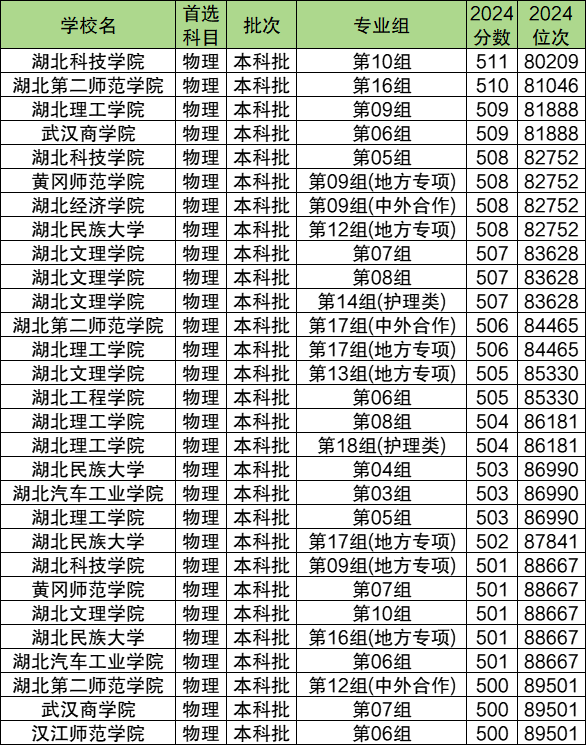 | 学校名 | 首选科目 | 批次 | 专业组 | 2024分数 | 2024位次 |
|---|---|---|---|---|---|
| 湖北科技学院 | 物理 | 本科批 | 第10组 | 511 | 80209 |
| 湖北第二师范学院 | 物理 | 本科批 | 第16组 | 510 | 81046 |
| 湖北理工学院 | 物理 | 本科批 | 第09组 | 509 | 81888 |
| 武汉商学院 | 物理 | 本科批 | 第06组 | 509 | 81888 |
| 湖北科技学院 | 物理 | 本科批 | 第05组 | 508 | 82752 |
| 黄冈师范学院 | 物理 | 本科批 | 第09组(地方专项) | 508 | 82752 |
| 湖北经济学院 | 物理 | 本科批 | 第09组(中外合作) | 508 | 82752 |
| 湖北民族大学 | 物理 | 本科批 | 第12组(地方专项) | 508 | 82752 |
| 湖北文理学院 | 物理 | 本科批 | 第07组 | 507 | 83628 |
| 湖北文理学院 | 物理 | 本科批 | 第08组 | 507 | 83628 |
| 湖北文理学院 | 物理 | 本科批 | 第14组(护理类) | 507 | 83628 |
| 湖北第二师范学院 | 物理 | 本科批 | 第17组(中外合作) | 506 | 84465 |
| 湖北理工学院 | 物理 | 本科批 | 第17组(地方专项) | 506 | 84465 |
| 湖北文理学院 | 物理 | 本科批 | 第13组(地方专项) | 505 | 85330 |
| 湖北工程学院 | 物理 | 本科批 | 第06组 | 505 | 85330 |
| 湖北理工学院 | 物理 | 本科批 | 第08组 | 504 | 86181 |
| 湖北理工学院 | 物理 | 本科批 | 第18组(护理类) | 504 | 86181 |
| 湖北民族大学 | 物理 | 本科批 | 第04组 | 503 | 86990 |
| 湖北汽车工业学院 | 物理 | 本科批 | 第03组 | 503 | 86990 |
| 湖北理工学院 | 物理 | 本科批 | 第05组 | 503 | 86990 |
| 湖北民族大学 | 物理 | 本科批 | 第17组(地方专项) | 502 | 87841 |
| 湖北科技学院 | 物理 | 本科批 | 第09组(地方专项) | 501 | 88667 |
| 黄冈师范学院 | 物理 | 本科批 | 第07组 | 501 | 88667 |
| 湖北文理学院 | 物理 | 本科批 | 第10组 | 501 | 88667 |
| 湖北民族大学 | 物理 | 本科批 | 第16组(地方专项) | 501 | 88667 |
| 湖北汽车工业学院 | 物理 | 本科批 | 第06组 | 501 | 88667 |
| 湖北第二师范学院 | 物理 | 本科批 | 第12组(中外合作) | 500 | 89501 |
| 武汉商学院 | 物理 | 本科批 | 第07组 | 500 | 89501 |
| 汉江师范学院 | 物理 | 本科批 | 第06组 | 500 | 89501 |